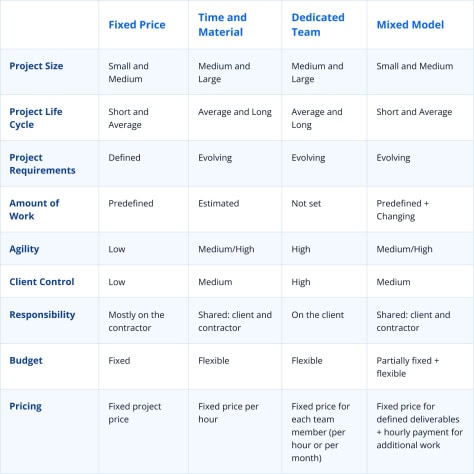 | | Fixed Price | Time and Material | Dedicated Team | Mixed Model |
|---|---|---|---|---|
| Project Size | Small and Medium | Medium and Large | Medium and Large | Small and Medium |
| Project Life Cycle | Short and Average | Average and Long | Average and Long | Short and Average |
| Project Requirements | Defined | Evolving | Evolving | Evolving |
| Amount of Work | Predefined | Estimated | Not set | Predefined + Changing |
| Agility | Low | Medium/High | High | Medium/High |
| Client Control | Low | Medium | High | Medium |
| Responsibility | Mostly on the contractor | Shared: client and contractor | On the client | Shared: client and contractor |
| Budget | Fixed | Flexible | Flexible | Partially fixed + flexible |
| Pricing | Fixed project price | Fixed price per hour | Fixed price for each team member (per hour or per month) | Fixed price for defined deliverables + hourly payment for additional work |